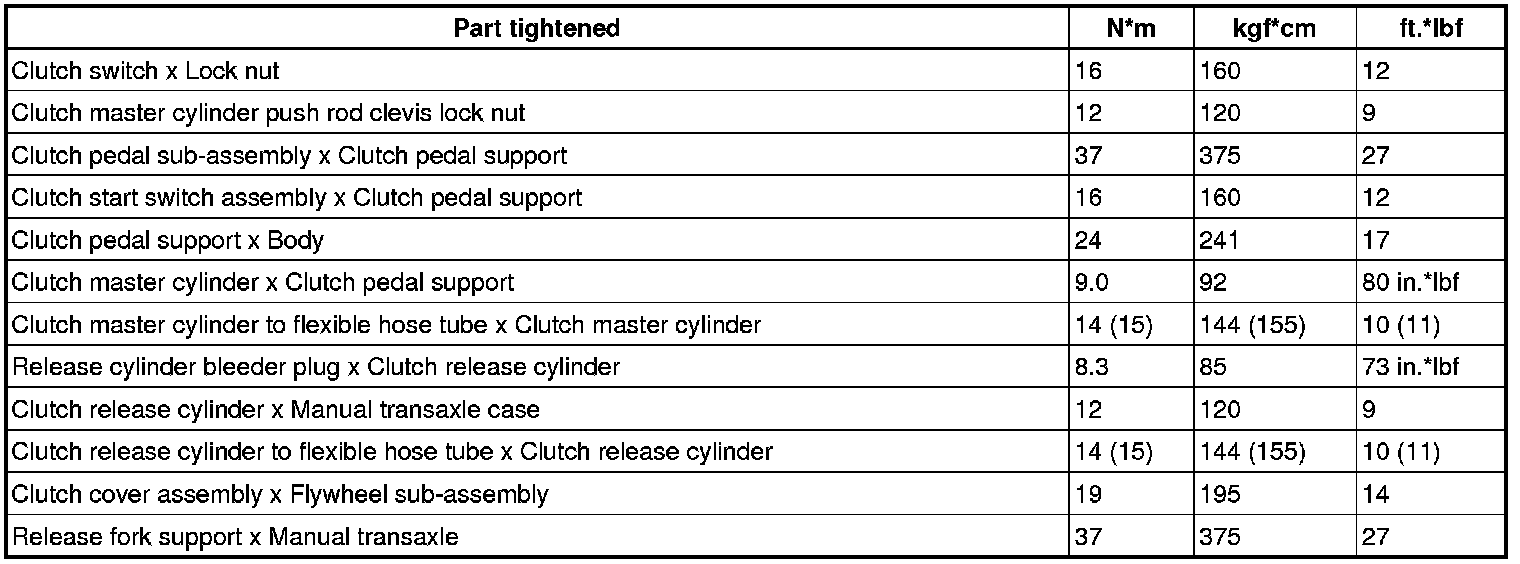 | Part tightened | N*m | kgf*cm | ft.*lbf |
|---|---|---|---|
| Clutch switch x Lock nut | 16 | 160 | 12 |
| Clutch master cylinder push rod clevis lock nut | 12 | 120 | 9 |
| Clutch pedal sub-assembly x Clutch pedal support | 37 | 375 | 27 |
| Clutch start switch assembly x Clutch pedal support | 16 | 160 | 12 |
| Clutch pedal support x Body | 24 | 241 | 17 |
| Clutch master cylinder x Clutch pedal support | 9.0 | 92 | 80 in.*lbf |
| Clutch master cylinder to flexible hose tube x Clutch master cylinder | 14 (15) | 144 (155) | 10 (11) |
| Release cylinder bleeder plug x Clutch release cylinder | 8.3 | 85 | 73 in.*lbf |
| Clutch release cylinder x Manual transaxle case | 12 | 120 | 9 |
| Clutch release cylinder to flexible hose tube x Clutch release cylinder | 14 (15) | 144 (155) | 10 (11) |
| Clutch cover assembly x Flywheel sub-assembly | 19 | 195 | 14 |
| Release fork support x Manual transaxle | 37 | 375 | 27 |